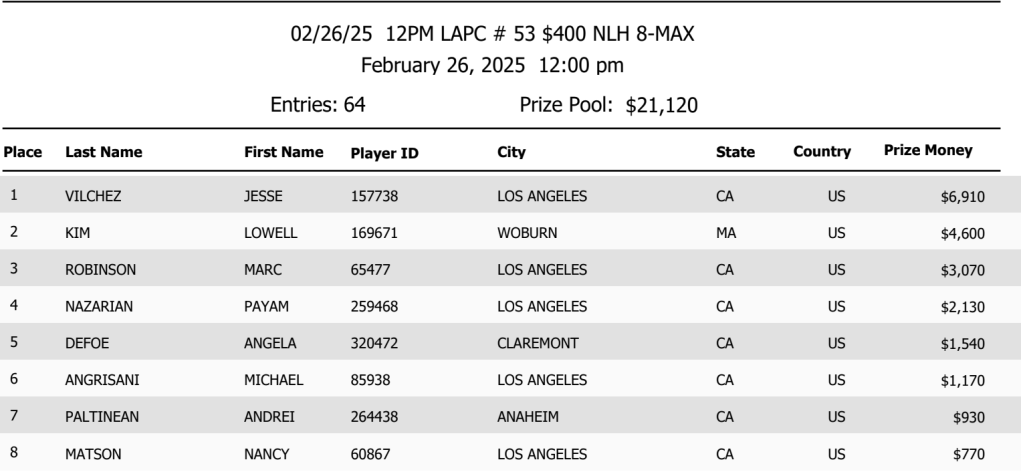 02/26/25 12PM LAPC # 53 $400 NLH 8-MAX
February 26, 2025 12:00 pm

Entries: 64 Prize Pool: $21,120

| Place | Last Name | First Name | Player ID | City | State | Country | Prize Money |
|---|---|---|---|---|---|---|---|
| 1 | VILCHEZ | JESSE | 157738 | LOS ANGELES | CA | US | $6,910 |
| 2 | KIM | LOWELL | 169671 | WOBURN | MA | US | $4,600 |
| 3 | ROBINSON | MARC | 65477 | LOS ANGELES | CA | US | $3,070 |
| 4 | NAZARIAN | PAYAM | 259468 | LOS ANGELES | CA | US | $2,130 |
| 5 | DEFOE | ANGELA | 320472 | CLAREMONT | CA | US | $1,540 |
| 6 | ANGRISANI | MICHAEL | 85938 | LOS ANGELES | CA | US | $1,170 |
| 7 | PALTINEAN | ANDREI | 264438 | ANAHEIM | CA | US | $930 |
| 8 | MATSON | NANCY | 60867 | LOS ANGELES | CA | US | $770 |